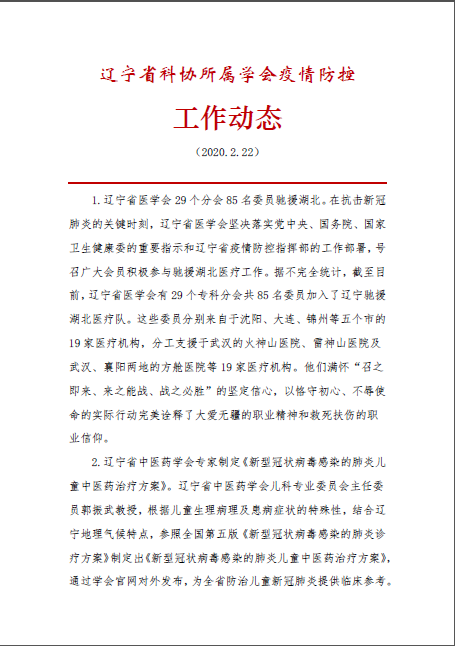 辽宁省科协所属学会疫情防控

工作动态

（2020.2.22）

1.辽宁省医学会29个分会85名委员驰援湖北。在抗击新冠肺炎的关键时刻，辽宁省医学会坚决落实党中央、国务院、国家卫生健康委的重要指示和辽宁省疫情防控指挥部的工作部署，号召广大会员积极参与驰援湖北医疗工作。据不完全统计，截至目前，辽宁省医学会有29个专科分会共85名委员加入了辽宁驰援湖北医疗队。这些委员分别来自于沈阳、大连、锦州等五个市的19家医疗机构，分工支援于武汉的火神山医院、雷神山医院及武汉、襄阳两地的方舱医院等19家医疗机构。他们满怀“召之即来、来之能战、战之必胜”的坚定信心，以恪守初心、不辱使命的实际行动完美诠释了大爱无疆的职业精神和救死扶伤的职业信仰。

2.辽宁省中医药学会专家制定《新型冠状病毒感染的肺炎儿童中医药治疗方案》。辽宁省中医药学会儿科专业委员会主任委员郭振武教授，根据儿童生理病理及患病症状的特殊性，结合辽宁地理气候特点，参照全国第五版《新型冠状病毒感染的肺炎诊疗方案》制定出《新型冠状病毒感染的肺炎儿童中医药治疗方案》，通过学会官网对外发布，为全省防治儿童新冠肺炎提供临床参考。